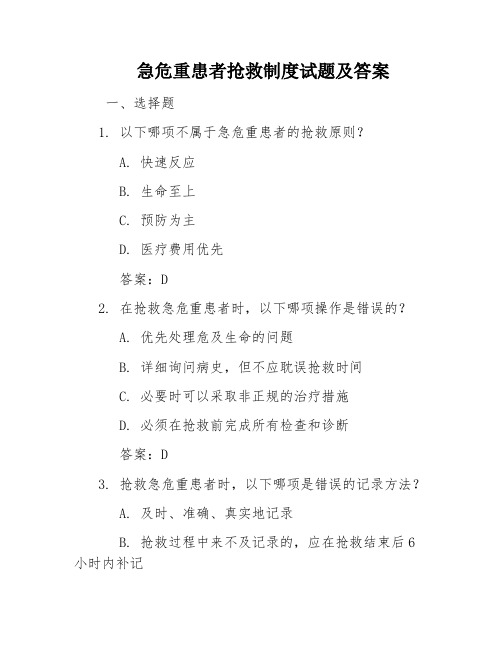 急危重患者抢救制度试题及答案

一、选择题

1. 以下哪项不属于急危重患者的抢救原则？

A. 快速反应

B. 生命至上

C. 预防为主

D. 医疗费用优先

答案：D

2. 在抢救急危重患者时，以下哪项操作是错误的？

A. 优先处理危及生命的问题

B. 详细询问病史，但不应耽误抢救时间

C. 必要时可以采取非正规的治疗措施

D. 必须在抢救前完成所有检查和诊断

答案：D

3. 抢救急危重患者时，以下哪项是错误的记录方法？

A. 及时、准确、真实地记录

B. 抢救过程中来不及记录的，应在抢救结束后6小时内补记